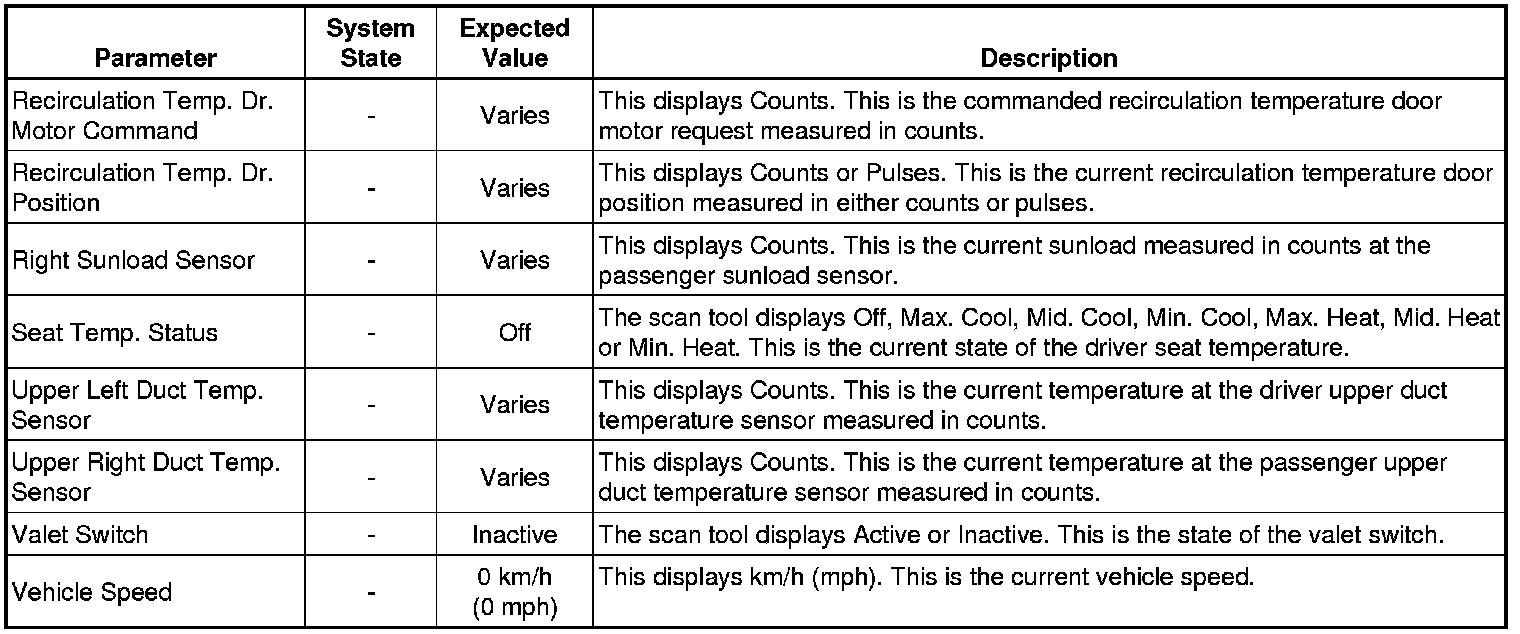 | Parameter | System State | Expected Value | Description |
|---|---|---|---|
| Recirculation Temp. Dr. Motor Command | - | Varies | This displays Counts. This is the commanded recirculation temperature door motor request measured in counts. |
| Recirculation Temp. Dr. Position | - | Varies | This displays Counts or Pulses. This is the current recirculation temperature door position measured in either counts or pulses. |
| Right Sunload Sensor | - | Varies | This displays Counts. This is the current sunload measured in counts at the passenger sunload sensor. |
| Seat Temp. Status | - | Off | The scan tool displays Off, Max. Cool, Mid. Cool, Min. Cool, Max. Heat, Mid. Heat or Min. Heat. This is the current state of the driver seat temperature. |
| Upper Left Duct Temp. Sensor | - | Varies | This displays Counts. This is the current temperature at the driver upper duct temperature sensor measured in counts. |
| Upper Right Duct Temp. Sensor | - | Varies | This displays Counts. This is the current temperature at the passenger upper duct temperature sensor measured in counts. |
| Valet Switch | - | Inactive | The scan tool displays Active or Inactive. This is the state of the valet switch. |
| Vehicle Speed | - | 0 km/h (0 mph) | This displays km/h (mph). This is the current vehicle speed. |